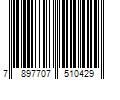 7 897707 510429